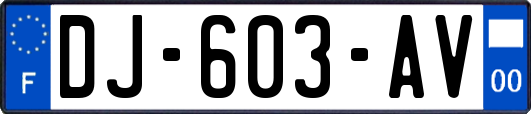 F
DJ-603-AV
00